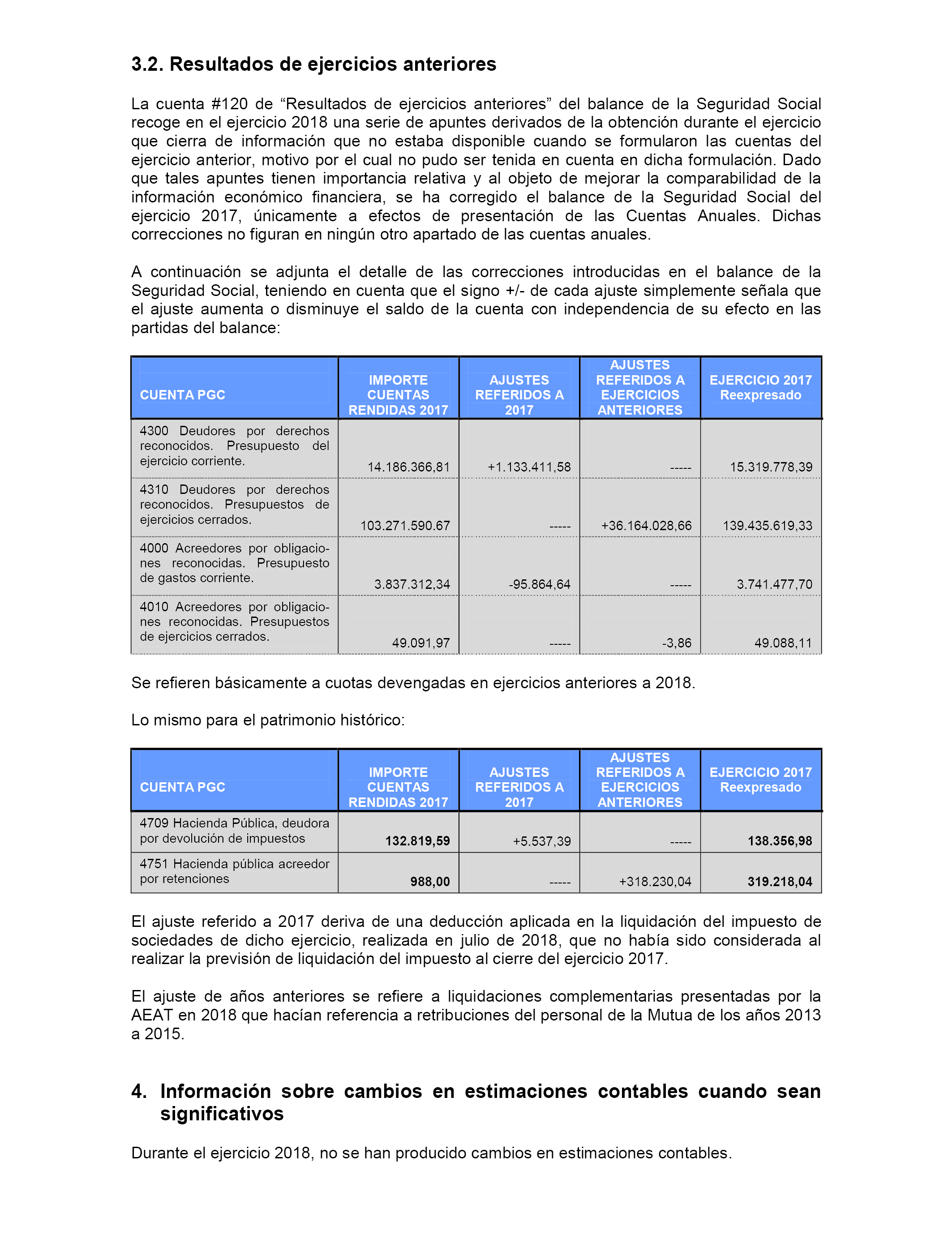 3.2. Resultados de ejercicios anteriores

La cuenta #120 de “Resultados de ejercicios anteriores” del balance de la Seguridad Social recoge en el ejercicio 2018 una serie de apuntes derivados de la obtención durante el ejercicio que cierra de información que no estaba disponible cuando se formularon las cuentas del ejercicio anterior, motivo por el cual no pudo ser tenida en cuenta en dicha formulación. Dado que tales apuntes tienen importancia relativa y al objeto de mejorar la comparabilidad de la información económico financiera, se ha corregido el balance de la Seguridad Social del ejercicio 2017, únicamente a efectos de presentación de las Cuentas Anuales. Dichas correcciones no figuran en ningún otro apartado de las cuentas anuales.

A continuación se adjunta el detalle de las correcciones introducidas en el balance de la Seguridad Social, teniendo en cuenta que el signo +/- de cada ajuste simplemente señala que el ajuste aumenta o disminuye el saldo de la cuenta con independencia de su efecto en las partidas del balance:

| CUENTA PGC | IMPORTE CUENTAS RENDIDAS 2017 | AJUSTES REFERIDOS A 2017 | AJUSTES REFERIDOS A EJERCICIOS ANTERIORES | EJERCICIO 2017 Reexpresado |
|---|---|---|---|---|
| 4300 Deudores por derechos reconocidos. Presupuesto del ejercicio corriente. | 14.186.366,81 | +1.133.411,58 | ----- | 15.319.778,39 |
| 4310 Deudores por derechos reconocidos. Presupuestos de ejercicios cerrados. | 103.271.590.67 | ----- | +36.164.028,66 | 139.435.619,33 |
| 4000 Acreedores por obligaciones reconocidas. Presupuesto de gastos corriente. | 3.837.312,34 | -95.864,64 | ----- | 3.741.477,70 |
| 4010 Acreedores por obligaciones reconocidas. Presupuestos de ejercicios cerrados. | 49.091,97 | ----- | -3,86 | 49.088,11 |

Se refieren básicamente a cuotas devengadas en ejercicios anteriores a 2018.

Lo mismo para el patrimonio histórico:

| CUENTA PGC | IMPORTE CUENTAS RENDIDAS 2017 | AJUSTES REFERIDOS A 2017 | AJUSTES REFERIDOS A EJERCICIOS ANTERIORES | EJERCICIO 2017 Reexpresado |
|---|---|---|---|---|
| 4709 Hacienda Pública, deudora por devolución de impuestos | 132.819,59 | +5.537,39 | ----- | 138.356,98 |
| 4751 Hacienda pública acreedor por retenciones | 988,00 | ----- | +318.230,04 | 319.218,04 |

El ajuste referido a 2017 deriva de una deducción aplicada en la liquidación del impuesto de sociedades de dicho ejercicio, realizada en julio de 2018, que no había sido considerada al realizar la previsión de liquidación del impuesto al cierre del ejercicio 2017.

El ajuste de años anteriores se refiere a liquidaciones complementarias presentadas por la AEAT en 2018 que hacían referencia a retribuciones del personal de la Mutua de los años 2013 a 2015.

4. Información sobre cambios en estimaciones contables cuando sean significativos

Durante el ejercicio 2018, no se han producido cambios en estimaciones contables.